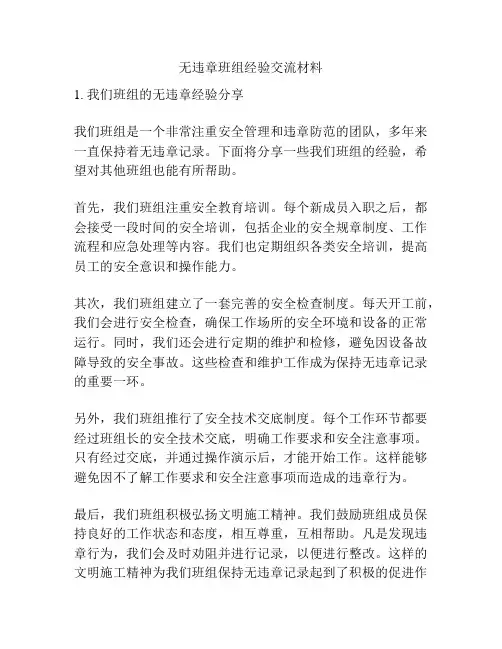 无违章班组经验交流材料

1. 我们班组的无违章经验分享

我们班组是一个非常注重安全管理和违章防范的团队，多年来一直保持着无违章记录。下面将分享一些我们班组的经验，希望对其他班组也能有所帮助。

首先，我们班组注重安全教育培训。每个新成员入职之后，都会接受一段时间的安全培训，包括企业的安全规章制度、工作流程和应急处理等内容。我们也定期组织各类安全培训，提高员工的安全意识和操作能力。

其次，我们班组建立了一套完善的安全检查制度。每天开工前，我们会进行安全检查，确保工作场所的安全环境和设备的正常运行。同时，我们还会进行定期的维护和检修，避免因设备故障导致的安全事故。这些检查和维护工作成为保持无违章记录的重要一环。

另外，我们班组推行了安全技术交底制度。每个工作环节都要经过班组长的安全技术交底，明确工作要求和安全注意事项。只有经过交底，并通过操作演示后，才能开始工作。这样能够避免因不了解工作要求和安全注意事项而造成的违章行为。

最后，我们班组积极弘扬文明施工精神。我们鼓励班组成员保持良好的工作状态和态度，相互尊重，互相帮助。凡是发现违章行为，我们会及时劝阻并进行记录，以便进行整改。这样的文明施工精神为我们班组保持无违章记录起到了积极的促进作